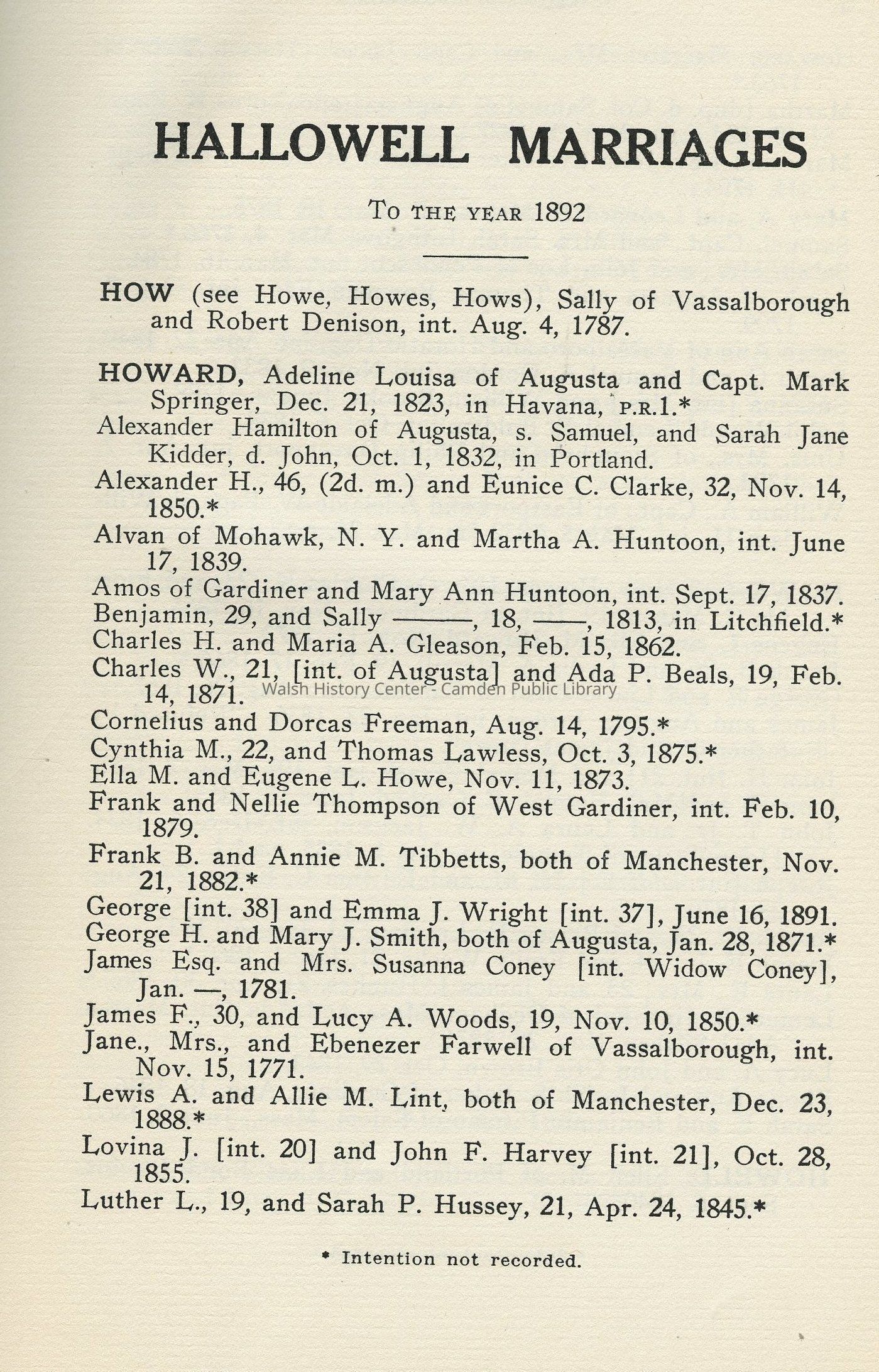 HALLOWELL MARRIAGES

To the year 1892

HOW (see Howe, Howes, Hows), Sally of Vassalborough and Robert Denison, int. Aug. 4, 1787.

HOWARD, Adeline Louisa of Augusta and Capt. Mark Springer, Dec. 21, 1823, in Havana, P.R.1.*
Alexander Hamilton of Augusta, s. Samuel, and Sarah Jane Kidder, d. John, Oct. 1, 1832, in Portland.
Alexander H., 46, (2d. m.) and Eunice C. Clarke, 32, Nov. 14, 1850.*
Alvan of Mohawk, N. Y. and Martha A. Huntoon, int. June 17, 1839.
Amos of Gardiner and Mary Ann Huntoon, int. Sept. 17, 1837.
Benjamin, 29, and Sally ———, 18, ——, 1813, in Litchfield.*
Charles H. and Maria A. Gleason, Feb. 15, 1862.
Charles W., 21, [int. of Augusta] and Ada P. Beals, 19, Feb. 14, 1871.
Walsh History Center - Camden Public Library
Cornelius and Dorcas Freeman, Aug. 14, 1795.*
Cynthia M., 22, and Thomas Lawless, Oct. 3, 1875.*
Ella M. and Eugene L. Howe, Nov. 11, 1873.
Frank and Nellie Thompson of West Gardiner, int. Feb. 10, 1879.
Frank B. and Annie M. Tibbetts, both of Manchester, Nov. 21, 1882.*
George [int. 38] and Emma J. Wright [int. 37], June 16, 1891.
George H. and Mary J. Smith, both of Augusta, Jan. 28, 1871.*
James Esq. and Mrs. Susanna Coney [int. Widow Coney], Jan. —, 1781.
James F., 30, and Lucy A. Woods, 19, Nov. 10, 1850.*
Jane., Mrs., and Ebenezer Farwell of Vassalborough, int. Nov. 15, 1771.
Lewis A. and Allie M. Lint, both of Manchester, Dec. 23, 1888.*
Lovina J. [int. 20] and John F. Harvey [int. 21], Oct. 28, 1855.
Luther L., 19, and Sarah P. Hussey, 21, Apr. 24, 1845.*

* Intention not recorded.